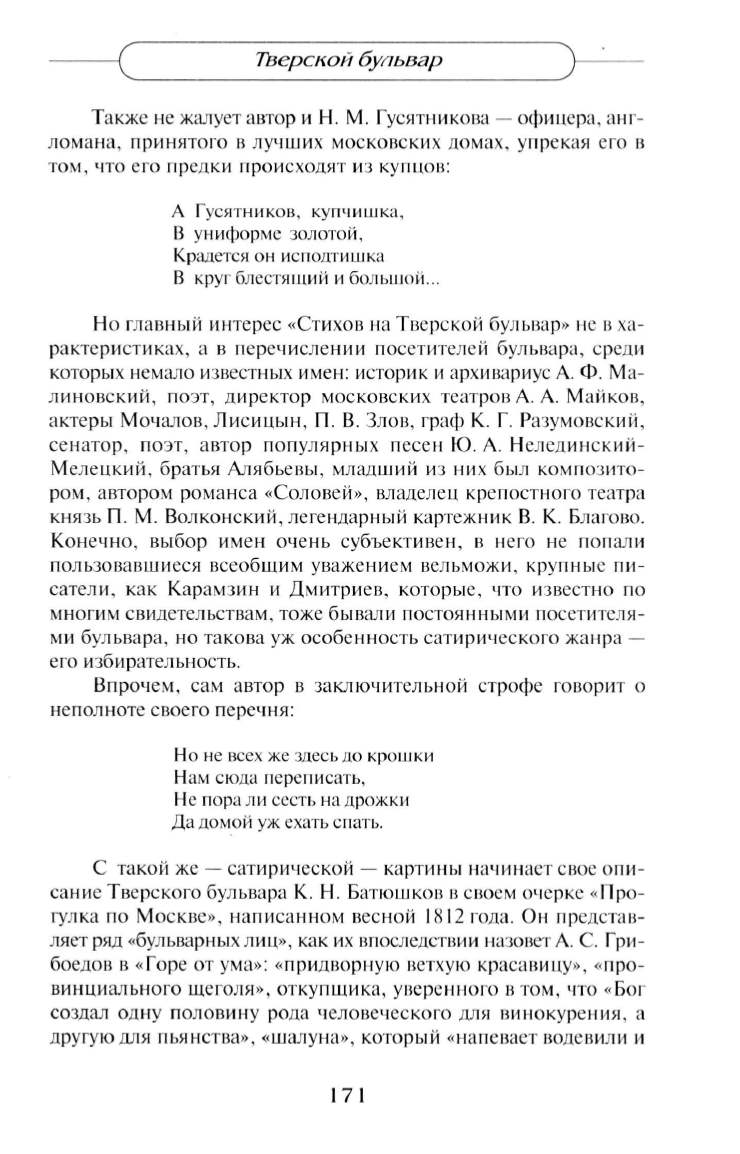 Тверской бульвар

Также не жалует автор и Н. М. Гусятникова — офицера, англомана, принятого в лучших московских домах, упрекая его в том, что его предки происходят из купцов:

А Гусятников, купчишка,
В униформе золотой,
Крадется он исподтишка
В круг блестящий и большой...

Но главный интерес «Стихов на Тверской бульвар» не в характеристиках, а в перечислении посетителей бульвара, среди которых немало известных имен: историк и архивариус А. Ф. Малиновский, поэт, директор московских театров А. А. Майков, актеры Мочалов, Лисицын, П. В. Злов, граф К. Г. Разумовский, сенатор, поэт, автор популярных песен Ю. А. Нелединский-Мелецкий, братья Алябьевы, младший из них был композитором, автором романса «Соловей», владелец крепостного театра князь П. М. Волконский, легендарный картежник В. К. Благово. Конечно, выбор имен очень субъективен, в него не попали пользовавшиеся всеобщим уважением вельможи, крупные писатели, как Карамзин и Дмитриев, которые, что известно по многим свидетельствам, тоже бывали постоянными посетителями бульвара, но такова уж особенность сатирического жанра — его избирательность.

Впрочем, сам автор в заключительной строфе говорит о неполноте своего перечня:

Но не всех же здесь до крошки
Нам сюда переписать,
Не пора ли сесть на дрожки
Да домой уж ехать спать.

С такой же — сатирической — картины начинает свое описание Тверского бульвара К. Н. Батюшков в своем очерке «Прогулка по Москве», написанном весной 1812 года. Он представляет ряд «бульварных лиц», как их впоследствии назовет А. С. Грибоедов в «Горе от ума»: «придворную ветхую красавицу», «провинциального щеголя», откупщика, уверенного в том, что «Бог создал одну половину рода человеческого для винокурения, а другую для пьянства», «шалуна», который «напевает водевили и

171